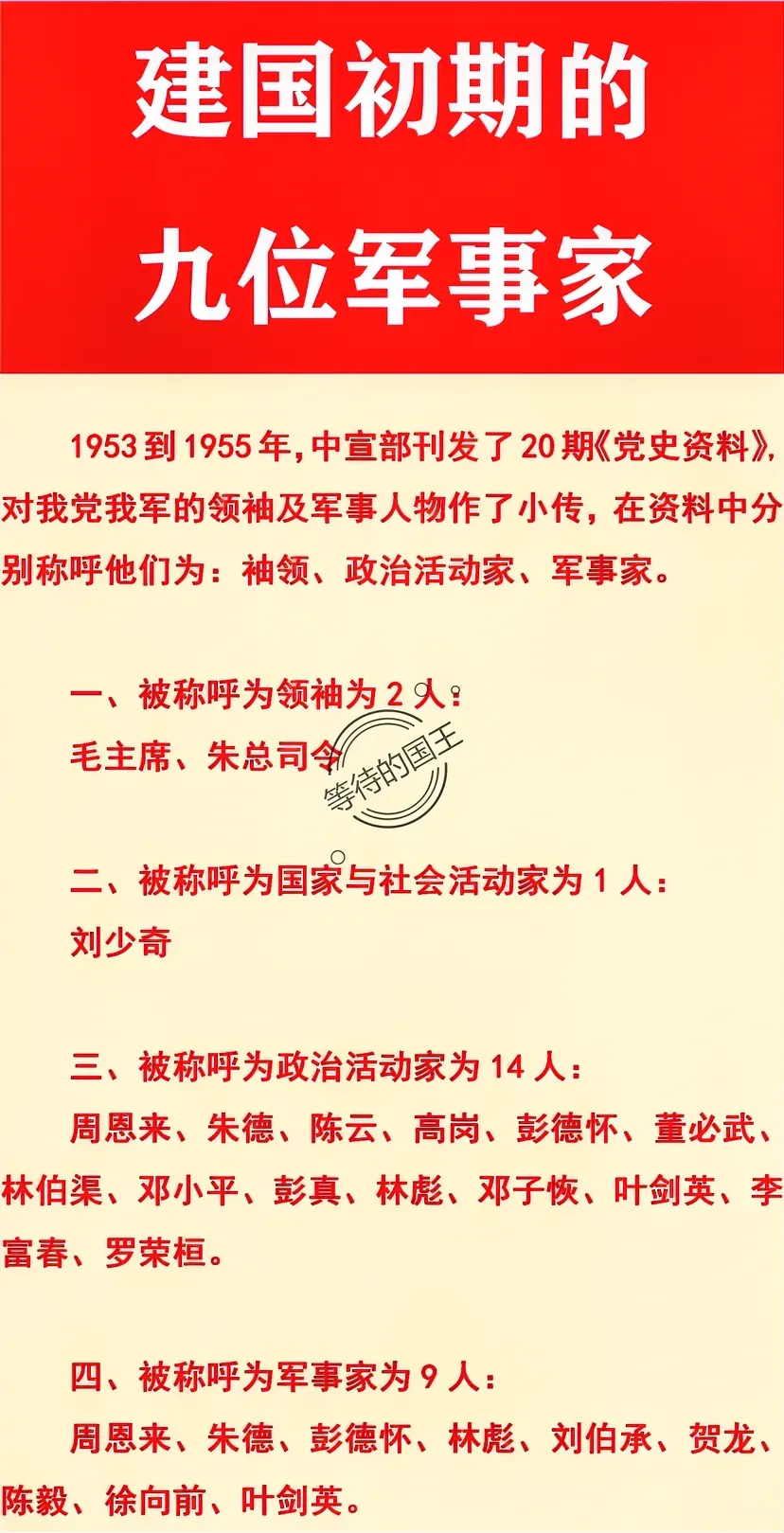 建国初期的
九位军事家

1953到1955年,中宣部刊发了20期《党史资料》,对我党我军的领袖及军事人物作了小传，在资料中分别称呼他们为：袖领、政治活动家、军事家。

一、被称呼为领袖为2人：
毛主席、朱总司令

等待的国王

二、被称呼为国家与社会活动家为1人：
刘少奇

三、被称呼为政治活动家为14人：
周恩来、朱德、陈云、高岗、彭德怀、董必武、林伯渠、邓小平、彭真、林彪、邓子恢、叶剑英、李富春、罗荣桓。

四、被称呼为军事家为9人：
周恩来、朱德、彭德怀、林彪、刘伯承、贺龙、陈毅、徐向前、叶剑英。